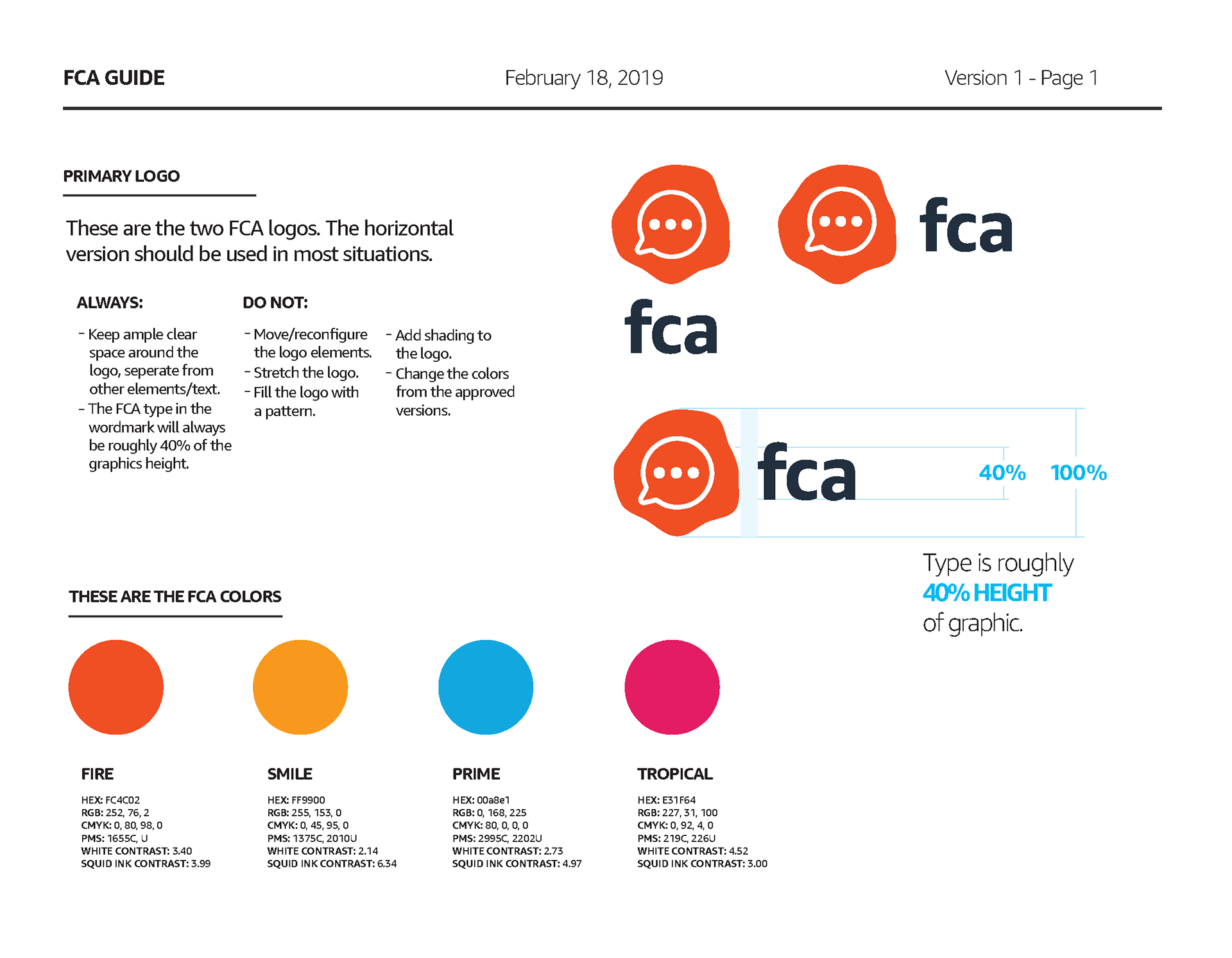 FCA GUIDE

February 18, 2019

Version 1 - Page 1

PRIMARY LOGO

These are the two FCA logos. The horizontal version should be used in most situations.

ALWAYS:

- Keep ample clear space around the logo, seperate from other elements/text.
- The FCA type in the wordmark will always be roughly 40% of the graphics height.

DO NOT:

- Move/reconfigure the logo elements.
- Stretch the logo.
- Fill the logo with a pattern.

- Add shading to the logo.
- Change the colors from the approved versions.

fca

fca

fca

40%

100%

Type is roughly
40% HEIGHT
of graphic.

THESE ARE THE FCA COLORS

FIRE

HEX: FC4C02
RGB: 252, 76, 2
CMYK: 0, 80, 98, 0
PMS: 1655C, U
WHITE CONTRAST: 3.40
SQUID INK CONTRAST: 3.99

SMILE

HEX: FF9900
RGB: 255, 153, 0
CMYK: 0, 45, 95, 0
PMS: 1375C, 2010U
WHITE CONTRAST: 2.14
SQUID INK CONTRAST: 6.34

PRIME

HEX: 00a8e1
RGB: 0, 168, 225
CMYK: 80, 0, 0, 0
PMS: 2995C, 2202U
WHITE CONTRAST: 2.73
SQUID INK CONTRAST: 4.97

TROPICAL

HEX: E31F64
RGB: 227, 31, 100
CMYK: 0, 92, 4, 0
PMS: 219C, 226U
WHITE CONTRAST: 4.52
SQUID INK CONTRAST: 3.00